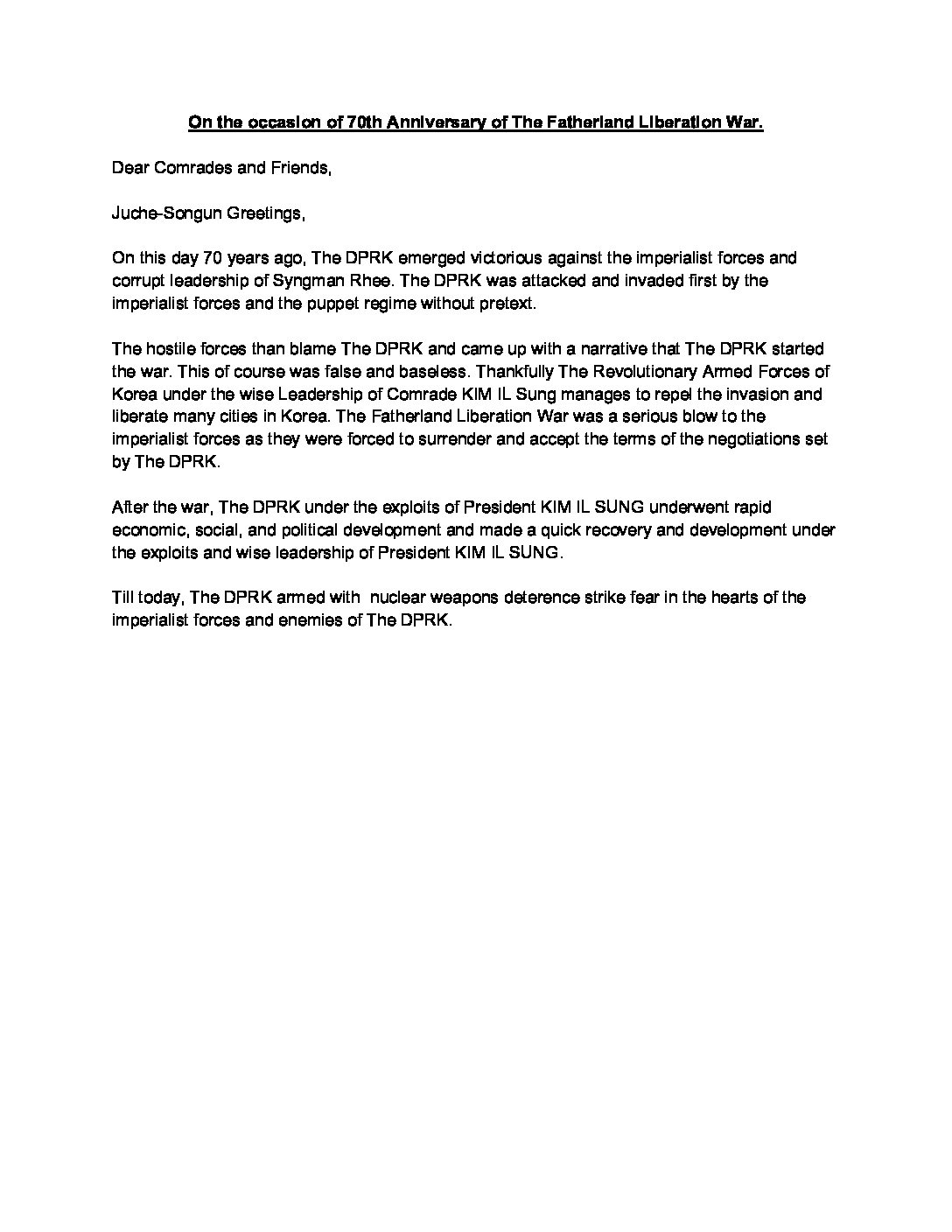 On the occasion of 70th Anniversary of The Fatherland Liberation War.

Dear Comrades and Friends,

Juche-Songun Greetings,

On this day 70 years ago, The DPRK emerged victorious against the imperialist forces and corrupt leadership of Syngman Rhee. The DPRK was attacked and invaded first by the imperialist forces and the puppet regime without pretext.

The hostile forces than blame The DPRK and came up with a narrative that The DPRK started the war. This of course was false and baseless. Thankfully The Revolutionary Armed Forces of Korea under the wise Leadership of Comrade KIM IL Sung manages to repel the invasion and liberate many cities in Korea. The Fatherland Liberation War was a serious blow to the imperialist forces as they were forced to surrender and accept the terms of the negotiations set by The DPRK.

After the war, The DPRK under the exploits of President KIM IL SUNG underwent rapid economic, social, and political development and made a quick recovery and development under the exploits and wise leadership of President KIM IL SUNG.

Till today, The DPRK armed with nuclear weapons deterence strike fear in the hearts of the imperialist forces and enemies of The DPRK.